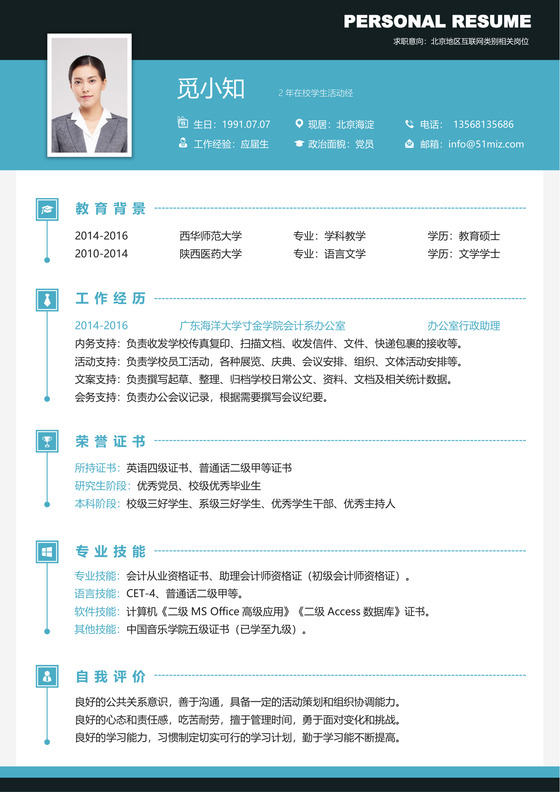 PERSONAL RESUME
求职意向：北京地区互联网类别相关岗位

觅小知
2 年在校学生活动经

生日：1991.07.07
现居：北京海淀
电话：13568135686
工作经验：应届生
政治面貌：党员
邮箱：info@51miz.com

教育背景

| 2014-2016 | 西华师范大学 | 专业：学科教学 | 学历：教育硕士 |
|---|---|---|---|
| 2010-2014 | 陕西医药大学 | 专业：语言文学 | 学历：文学学士 |

工作经历

2014-2016 广东海洋大学寸金学院会计系办公室 办公室行政助理
内务支持：负责收发学校传真复印、扫描文档、收发信件、文件、快递包裹的接收等。
活动支持：负责学校员工活动，各种展览、庆典、会议安排、组织、文体活动安排等。
文案支持：负责撰写起草、整理、归档学校日常公文、资料、文档及相关统计数据。
会务支持：负责办公会议记录，根据需要撰写会议纪要。

荣誉证书

所持证书：英语四级证书、普通话二级甲等证书
研究生阶段：优秀党员、校级优秀毕业生
本科阶段：校级三好学生、系级三好学生、优秀学生干部、优秀主持人

专业技能

专业技能：会计从业资格证书、助理会计师资格证（初级会计师资格证）。
语言技能：CET-4、普通话二级甲等。
软件技能：计算机《二级 MS Office 高级应用》《二级 Access 数据库》证书。
其他技能：中国音乐学院五级证书（已学至九级）。

自我评价

良好的公共关系意识，善于沟通，具备一定的活动策划和组织协调能力。
良好的心态和责任感，吃苦耐劳，擅于管理时间，勇于面对变化和挑战。
良好的学习能力，习惯制定切实可行的学习计划，勤于学习能不断提高。